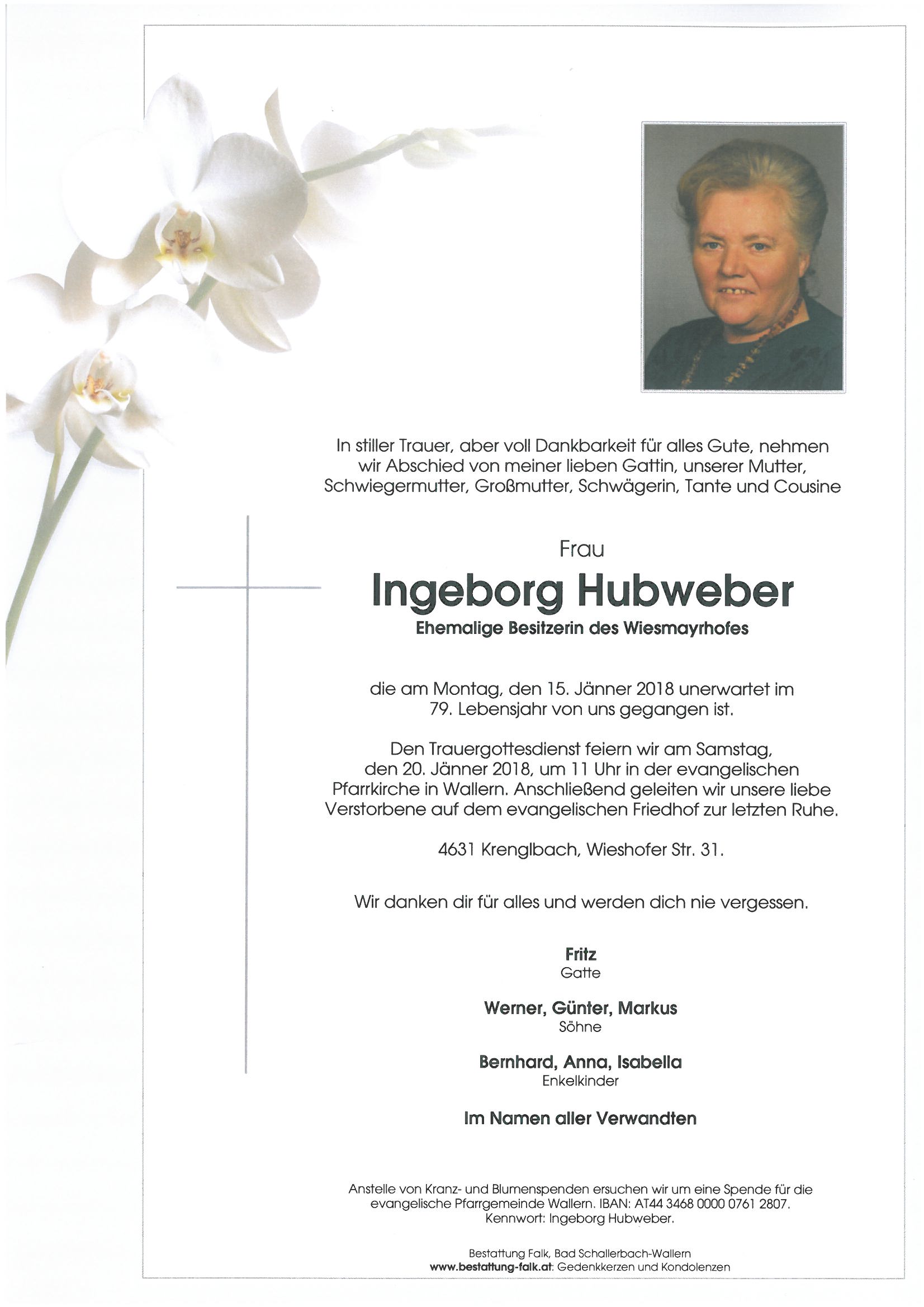 In stiller Trauer, aber voll Dankbarkeit für alles Gute, nehmen wir Abschied von meiner lieben Gattin, unserer Mutter, Schwiegermutter, Großmutter, Schwägerin, Tante und Cousine

Frau

Ingeborg Hubweber

Ehemalige Besitzerin des Wiesmayrhofes

die am Montag, den 15. Jänner 2018 unerwartet im 79. Lebensjahr von uns gegangen ist.

Den Trauergottesdienst feiern wir am Samstag, den 20. Jänner 2018, um 11 Uhr in der evangelischen Pfarrkirche in Wallern. Anschließend geleiten wir unsere liebe Verstorbene auf dem evangelischen Friedhof zur letzten Ruhe.

4631 Krenglbach, Wieshofer Str. 31.

Wir danken dir für alles und werden dich nie vergessen.

Fritz
Gatte

Werner, Günter, Markus
Söhne

Bernhard, Anna, Isabella
Enkelkinder

Im Namen aller Verwandten

Anstelle von Kranz- und Blumenspenden ersuchen wir um eine Spende für die evangelische Pfarrgemeinde Wallern. IBAN: AT44 3468 0000 0761 2807. Kennwort: Ingeborg Hubweber.

Bestattung Falk, Bad Schallerbach-Wallern
www.bestattung-falk.at: Gedenkkerzen und Kondolenzen